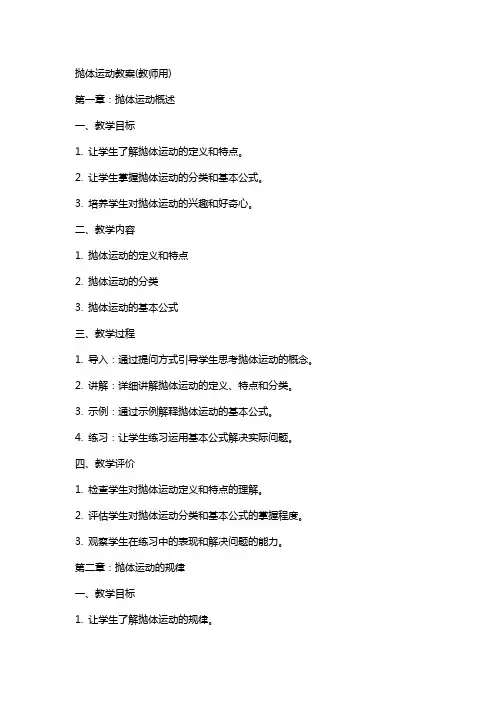 抛体运动教案(教师用)

第一章：抛体运动概述

一、教学目标

1. 让学生了解抛体运动的定义和特点。

2. 让学生掌握抛体运动的分类和基本公式。

3. 培养学生对抛体运动的兴趣和好奇心。

二、教学内容

1. 抛体运动的定义和特点

2. 抛体运动的分类

3. 抛体运动的基本公式

三、教学过程

1. 导入：通过提问方式引导学生思考抛体运动的概念。

2. 讲解：详细讲解抛体运动的定义、特点和分类。

3. 示例：通过示例解释抛体运动的基本公式。

4. 练习：让学生练习运用基本公式解决实际问题。

四、教学评价

1. 检查学生对抛体运动定义和特点的理解。

2. 评估学生对抛体运动分类和基本公式的掌握程度。

3. 观察学生在练习中的表现和解决问题的能力。

第二章：抛体运动的规律

一、教学目标

1. 让学生了解抛体运动的规律。